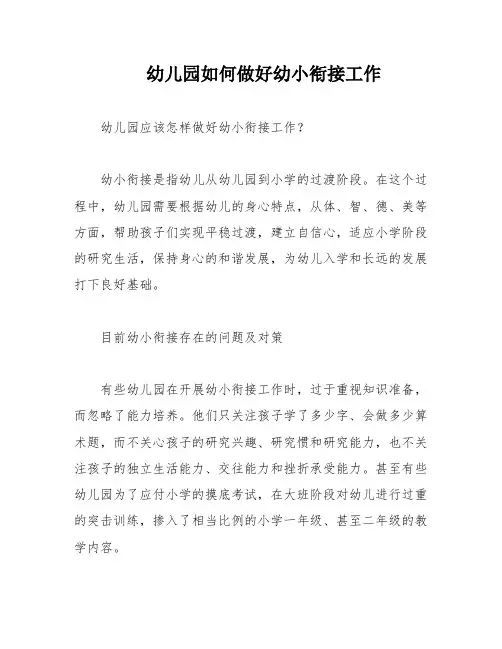 幼儿园如何做好幼小衔接工作

幼儿园应该怎样做好幼小衔接工作？

幼小衔接是指幼儿从幼儿园到小学的过渡阶段。在这个过程中，幼儿园需要根据幼儿的身心特点，从体、智、德、美等方面，帮助孩子们实现平稳过渡，建立自信心，适应小学阶段的研究生活，保持身心的和谐发展，为幼儿入学和长远的发展打下良好基础。

目前幼小衔接存在的问题及对策

有些幼儿园在开展幼小衔接工作时，过于重视知识准备，而忽略了能力培养。他们只关注孩子学了多少字、会做多少算术题，而不关心孩子的研究兴趣、研究惯和研究能力，也不关注孩子的独立生活能力、交往能力和挫折承受能力。甚至有些幼儿园为了应付小学的摸底考试，在大班阶段对幼儿进行过重的突击训练，掺入了相当比例的小学一年级、甚至二年级的教学内容。